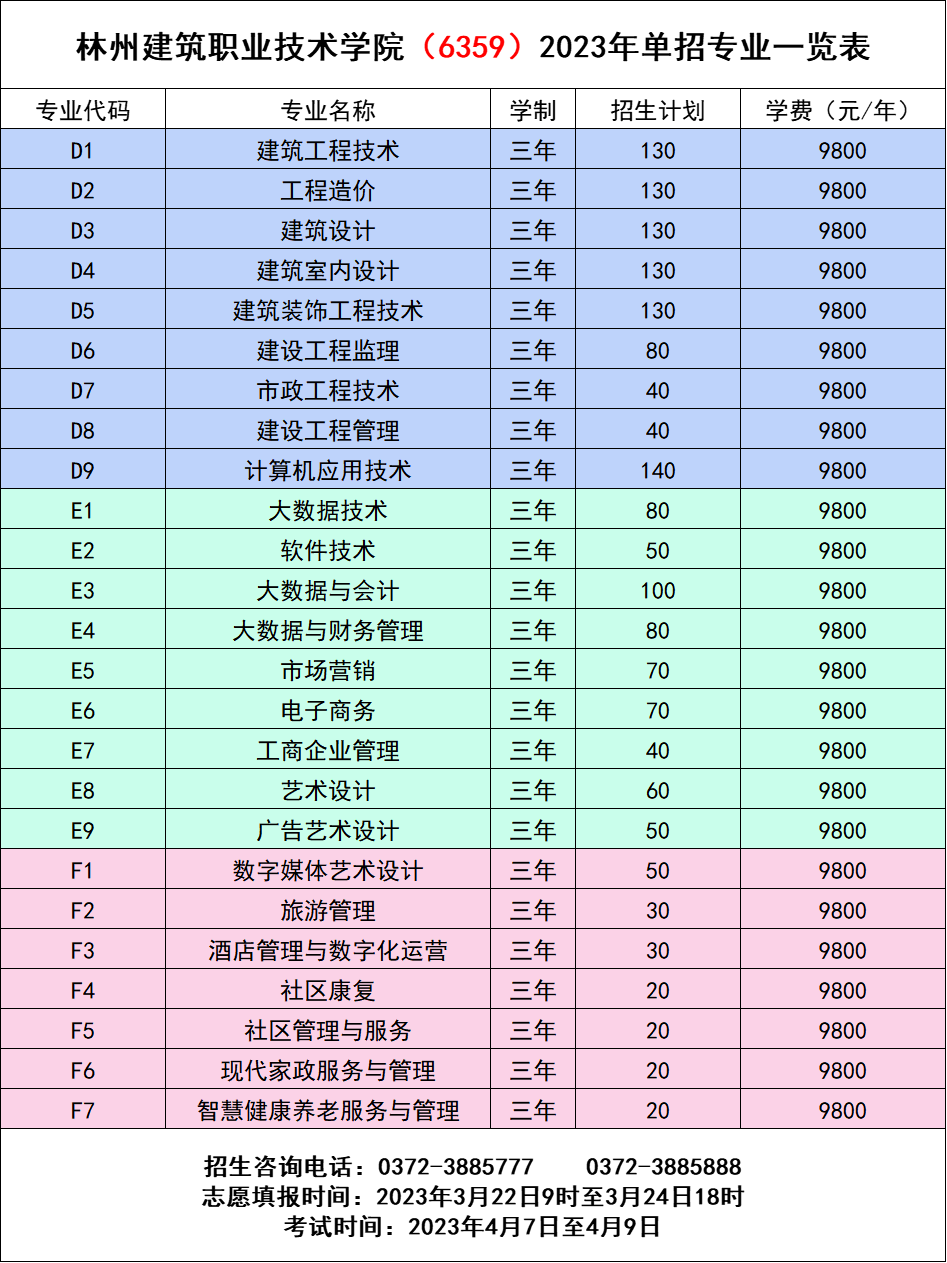 林州建筑职业技术学院（6359）2023年单招专业一览表

| 专业代码 | 专业名称 | 学制 | 招生计划 | 学费（元/年） |
|---|---|---|---|---|
| D1 | 建筑工程技术 | 三年 | 130 | 9800 |
| D2 | 工程造价 | 三年 | 130 | 9800 |
| D3 | 建筑设计 | 三年 | 130 | 9800 |
| D4 | 建筑室内设计 | 三年 | 130 | 9800 |
| D5 | 建筑装饰工程技术 | 三年 | 130 | 9800 |
| D6 | 建设工程监理 | 三年 | 80 | 9800 |
| D7 | 市政工程技术 | 三年 | 40 | 9800 |
| D8 | 建设工程管理 | 三年 | 40 | 9800 |
| D9 | 计算机应用技术 | 三年 | 140 | 9800 |
| E1 | 大数据技术 | 三年 | 80 | 9800 |
| E2 | 软件技术 | 三年 | 50 | 9800 |
| E3 | 大数据与会计 | 三年 | 100 | 9800 |
| E4 | 大数据与财务管理 | 三年 | 80 | 9800 |
| E5 | 市场营销 | 三年 | 70 | 9800 |
| E6 | 电子商务 | 三年 | 70 | 9800 |
| E7 | 工商企业管理 | 三年 | 40 | 9800 |
| E8 | 艺术设计 | 三年 | 60 | 9800 |
| E9 | 广告艺术设计 | 三年 | 50 | 9800 |
| F1 | 数字媒体艺术设计 | 三年 | 50 | 9800 |
| F2 | 旅游管理 | 三年 | 30 | 9800 |
| F3 | 酒店管理与数字化运营 | 三年 | 30 | 9800 |
| F4 | 社区康复 | 三年 | 20 | 9800 |
| F5 | 社区管理与服务 | 三年 | 20 | 9800 |
| F6 | 现代家政服务与管理 | 三年 | 20 | 9800 |
| F7 | 智慧健康养老服务与管理 | 三年 | 20 | 9800 |

招生咨询电话：0372-3885777 0372-3885888
志愿填报时间：2023年3月22日9时至3月24日18时
考试时间：2023年4月7日至4月9日